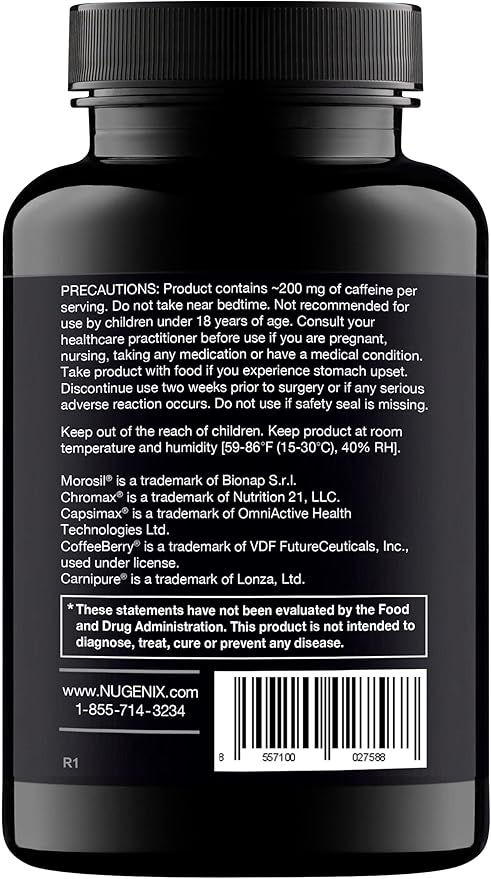 PRECAUTIONS: Product contains ~200 mg of caffeine per serving. Do not take near bedtime. Not recommended for use by children under 18 years of age. Consult your healthcare practitioner before use if you are pregnant, nursing, taking any medication or have a medical condition. Take product with food if you experience stomach upset. Discontinue use two weeks prior to surgery or if any serious adverse reaction occurs. Do not use if safety seal is missing.

Keep out of the reach of children. Keep product at room temperature and humidity [59-86°F (15-30°C), 40% RH].

Morosil® is a trademark of Bionap S.r.l.
Chromax® is a trademark of Nutrition 21, LLC.
Capsimax® is a trademark of OmniActive Health Technologies Ltd.
CoffeeBerry® is a trademark of VDF FutureCeuticals, Inc., used under license.
Carnipure® is a trademark of Lonza, Ltd.

*These statements have not been evaluated by the Food and Drug Administration. This product is not intended to diagnose, treat, cure or prevent any disease.

www.NUGENIX.com
1-855-714-3234

R1

8 557100 027588